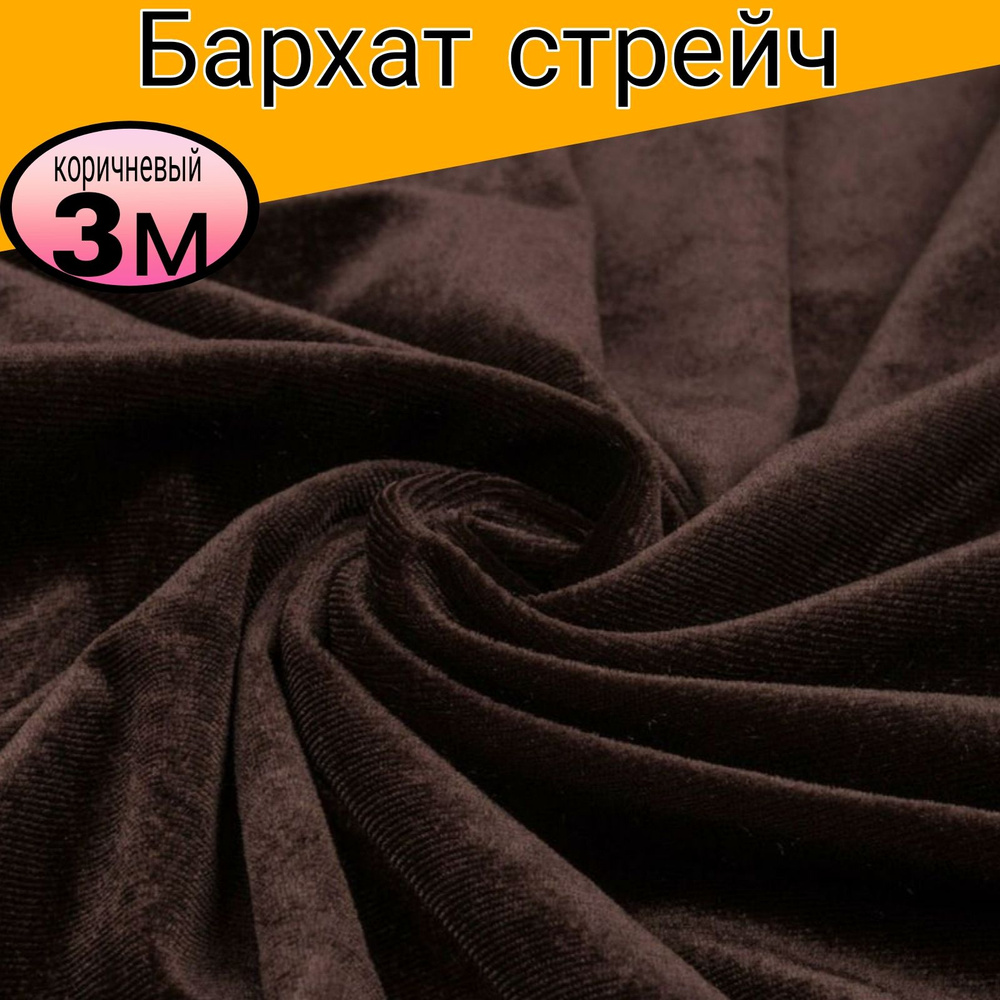 Бархат стрейч

коричневый
3м